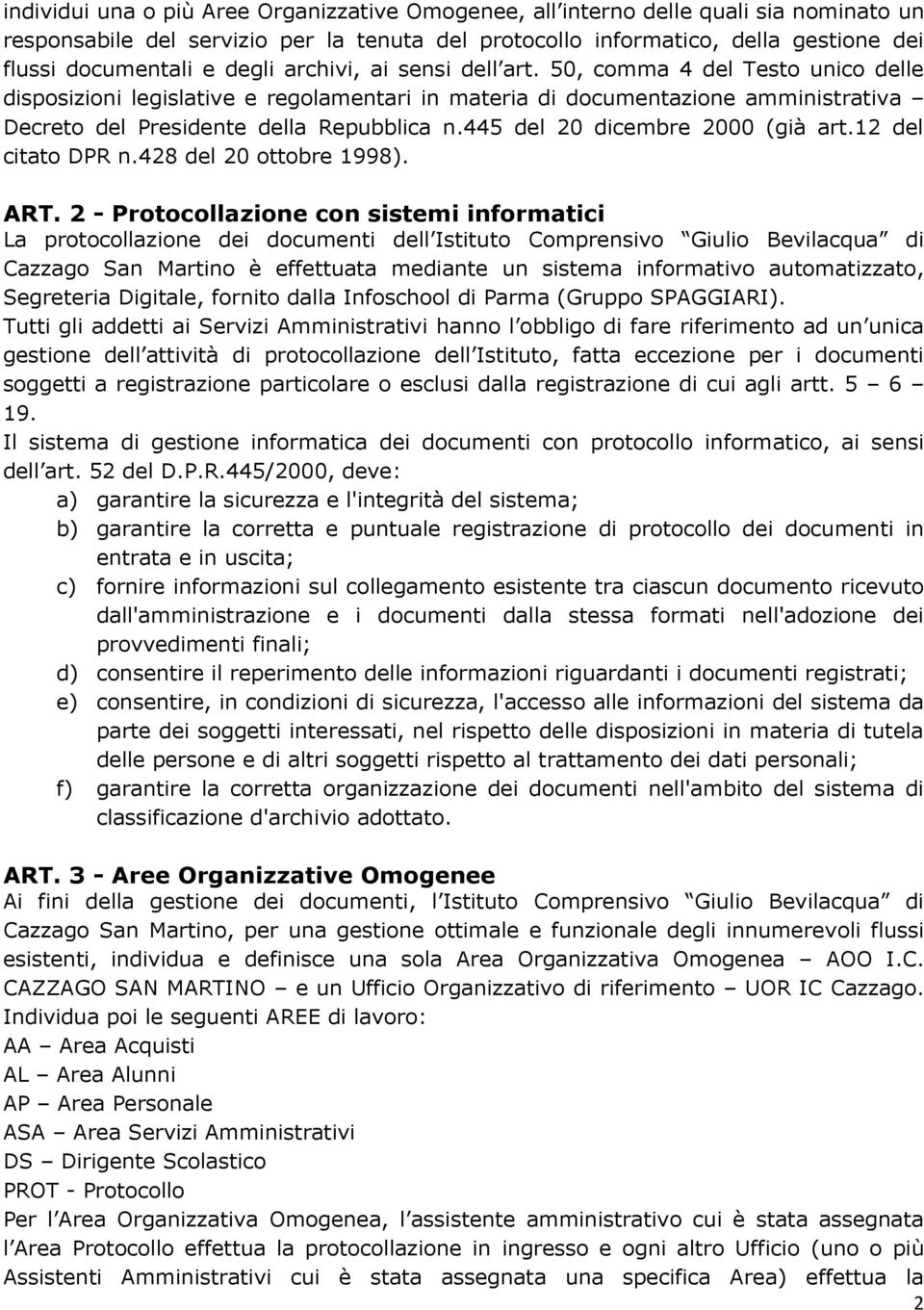 individui una o più Aree Organizzative Omogenee, all interno delle quali sia nominato un responsabile del servizio per la tenuta del protocollo informatico, della gestione dei flussi documentali e degli archivi, ai sensi dell art. 50, comma 4 del Testo unico delle disposizioni legislative e regolamentari in materia di documentazione amministrativa – Decreto del Presidente della Repubblica n.445 del 20 dicembre 2000 (già art.12 del citato DPR n.428 del 20 ottobre 1998).

ART. 2 - Protocollazione con sistemi informatici
La protocollazione dei documenti dell Istituto Comprensivo Giulio Bevilacqua di Cazzago San Martino è effettuata mediante un sistema informativo automatizzato, Segreteria Digitale, fornito dalla Infoschool di Parma (Gruppo SPAGGIARI).
Tutti gli addetti ai Servizi Amministrativi hanno l obbligo di fare riferimento ad un unica gestione dell attività di protocollazione dell Istituto, fatta eccezione per i documenti soggetti a registrazione particolare o esclusi dalla registrazione di cui agli artt. 5 – 6 – 19.
Il sistema di gestione informatica dei documenti con protocollo informatico, ai sensi dell art. 52 del D.P.R.445/2000, deve:
a) garantire la sicurezza e l'integrità del sistema;
b) garantire la corretta e puntuale registrazione di protocollo dei documenti in entrata e in uscita;
c) fornire informazioni sul collegamento esistente tra ciascun documento ricevuto dall'amministrazione e i documenti dalla stessa formati nell'adozione dei provvedimenti finali;
d) consentire il reperimento delle informazioni riguardanti i documenti registrati;
e) consentire, in condizioni di sicurezza, l'accesso alle informazioni del sistema da parte dei soggetti interessati, nel rispetto delle disposizioni in materia di tutela delle persone e di altri soggetti rispetto al trattamento dei dati personali;
f) garantire la corretta organizzazione dei documenti nell'ambito del sistema di classificazione d'archivio adottato.

ART. 3 - Aree Organizzative Omogenee
Ai fini della gestione dei documenti, l Istituto Comprensivo Giulio Bevilacqua di Cazzago San Martino, per una gestione ottimale e funzionale degli innumerevoli flussi esistenti, individua e definisce una sola Area Organizzativa Omogenea – AOO I.C. CAZZAGO SAN MARTINO – e un Ufficio Organizzativo di riferimento – UOR IC Cazzago.
Individua poi le seguenti AREE di lavoro:
AA – Area Acquisti
AL – Area Alunni
AP – Area Personale
ASA – Area Servizi Amministrativi
DS – Dirigente Scolastico
PROT - Protocollo
Per l Area Organizzativa Omogenea, l assistente amministrativo cui è stata assegnata l Area Protocollo effettua la protocollazione in ingresso e ogni altro Ufficio (uno o più Assistenti Amministrativi cui è stata assegnata una specifica Area) effettua la
2